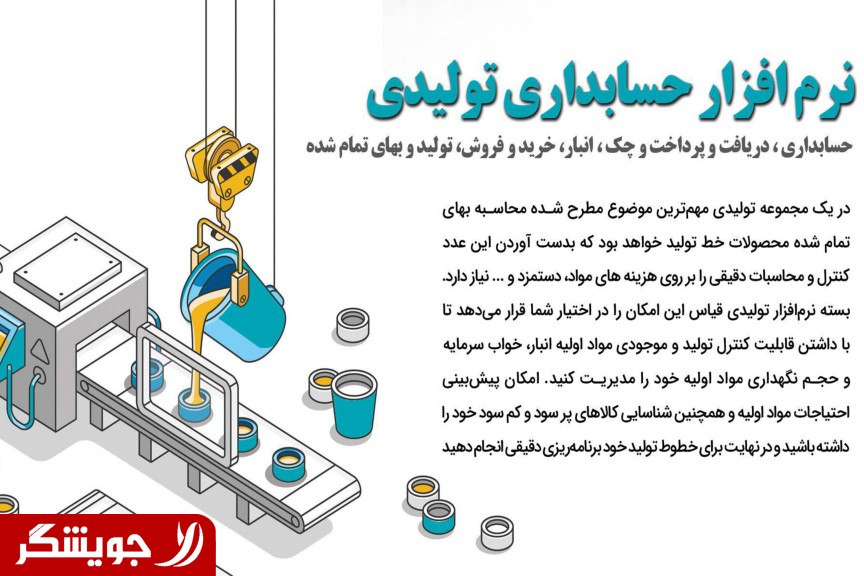 نرم افزار حسابداری تولیدی

حسابداری، دریافت و پرداخت و چک، انبار، خرید و فروش، تولید و بهای تمام شده

در یک مجموعه تولیدی مهم‌ترین موضوع مطرح شده محاسبه بهای تمام شده محصولات خط تولید خواهد بود که بدست آوردن این عدد کنترل و محاسبات دقیقی را بر روی هزینه های مواد، دستمزد و ... نیاز دارد. بسته نرم‌افزار تولیدی قیاس این امکان را در اختیار شما قرار می‌دهد تا با داشتن قابلیت کنترل تولید و موجودی مواد اولیه انبار، خواب سرمایه و حجم نگهداری مواد اولیه خود را مدیریت کنید. امکان پیش‌بینی احتیاجات مواد اولیه و همچنین شناسایی کالاهای پر سود و کم سود خود را داشته باشید و در نهایت برای خطوط تولید خود برنامه‌ریزی دقیقی انجام دهید

جویشگر